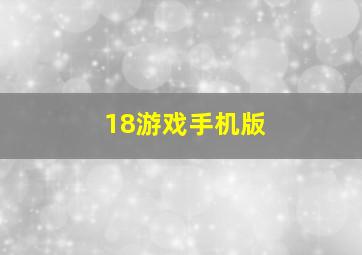 18游戏手机版